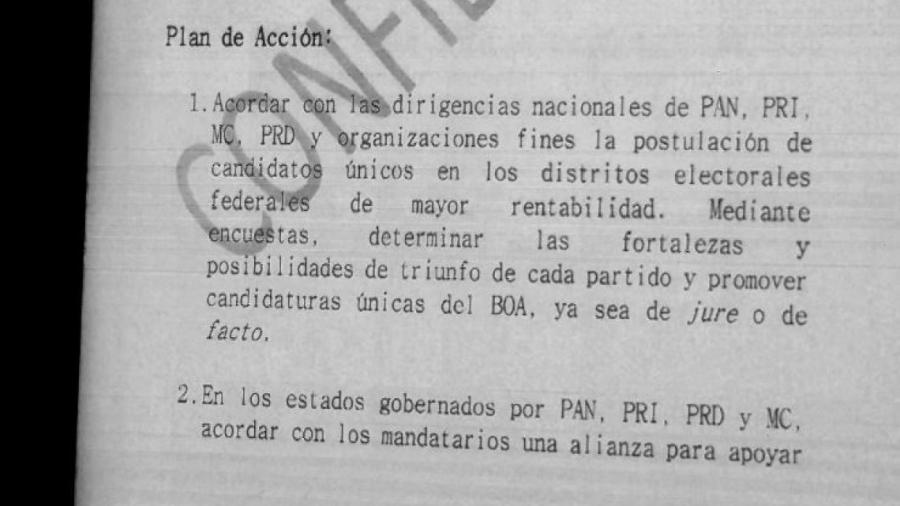 Plan de Acción:

1. Acordar con las dirigencias nacionales de PAN, PRI, MC, PRD y organizaciones fines la postulación de candidatos únicos en los distritos electorales federales de mayor rentabilidad. Mediante encuestas, determinar las fortalezas y posibilidades de triunfo de cada partido y promover candidaturas únicas del BOA, ya sea de jure o de facto.

2. En los estados gobernados por PAN, PRI, PRD y MC, acordar con los mandatarios una alianza para apoyar

CONFI